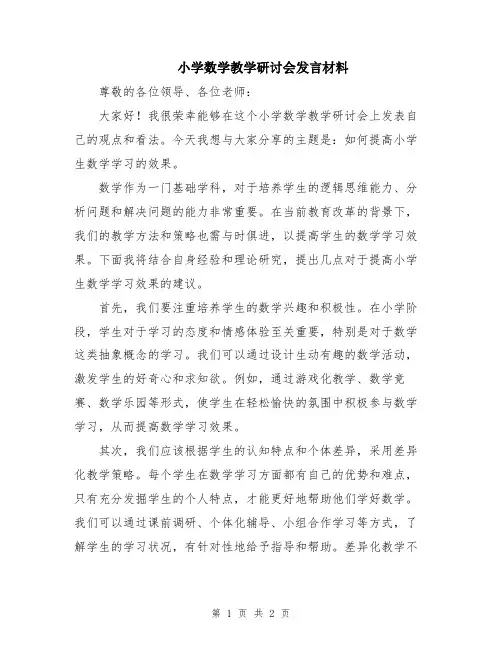 小学数学教学研讨会发言材料

尊敬的各位领导、各位老师：

大家好！我很荣幸能够在这个小学数学教学研讨会上发表自己的观点和看法。今天我想与大家分享的主题是：如何提高小学生数学学习的效果。

数学作为一门基础学科，对于培养学生的逻辑思维能力、分析问题和解决问题的能力非常重要。在当前教育改革的背景下，我们的教学方法和策略也需与时俱进，以提高学生的数学学习效果。下面我将结合自身经验和理论研究，提出几点对于提高小学生数学学习效果的建议。

首先，我们要注重培养学生的数学兴趣和积极性。在小学阶段，学生对于学习的态度和情感体验至关重要，特别是对于数学这类抽象概念的学习。我们可以通过设计生动有趣的数学活动，激发学生的好奇心和求知欲。例如，通过游戏化教学、数学竞赛、数学乐园等形式，使学生在轻松愉快的氛围中积极参与数学学习，从而提高数学学习效果。

其次，我们应该根据学生的认知特点和个体差异，采用差异化教学策略。每个学生在数学学习方面都有自己的优势和难点，只有充分发掘学生的个人特点，才能更好地帮助他们学好数学。我们可以通过课前调研、个体化辅导、小组合作学习等方式，了解学生的学习状况，有针对性地给予指导和帮助。差异化教学不

第 1 页 共 2 页